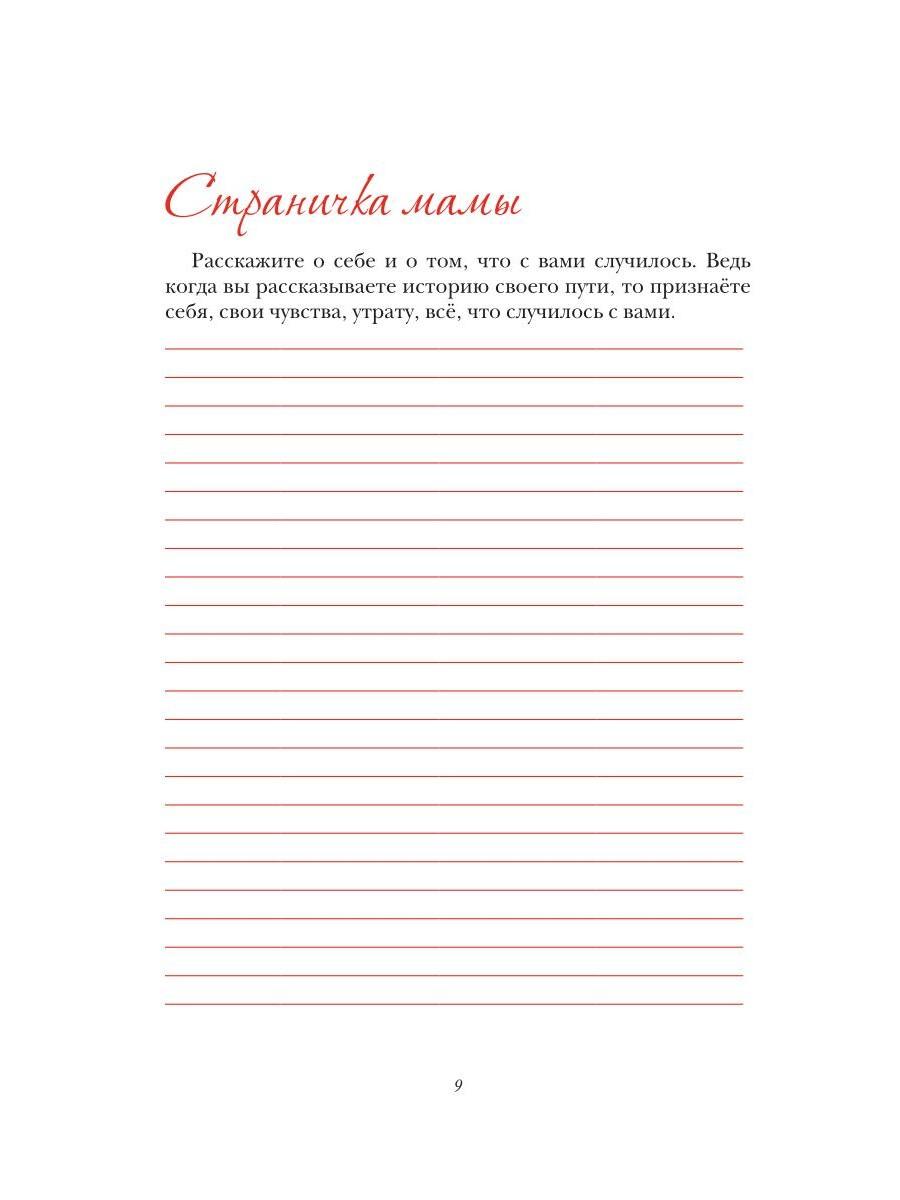 Страничка мамы

Расскажите о себе и о том, что с вами случилось. Ведь когда вы рассказываете историю своего пути, то признаёте себя, свои чувства, утрату, всё, что случилось с вами.

9